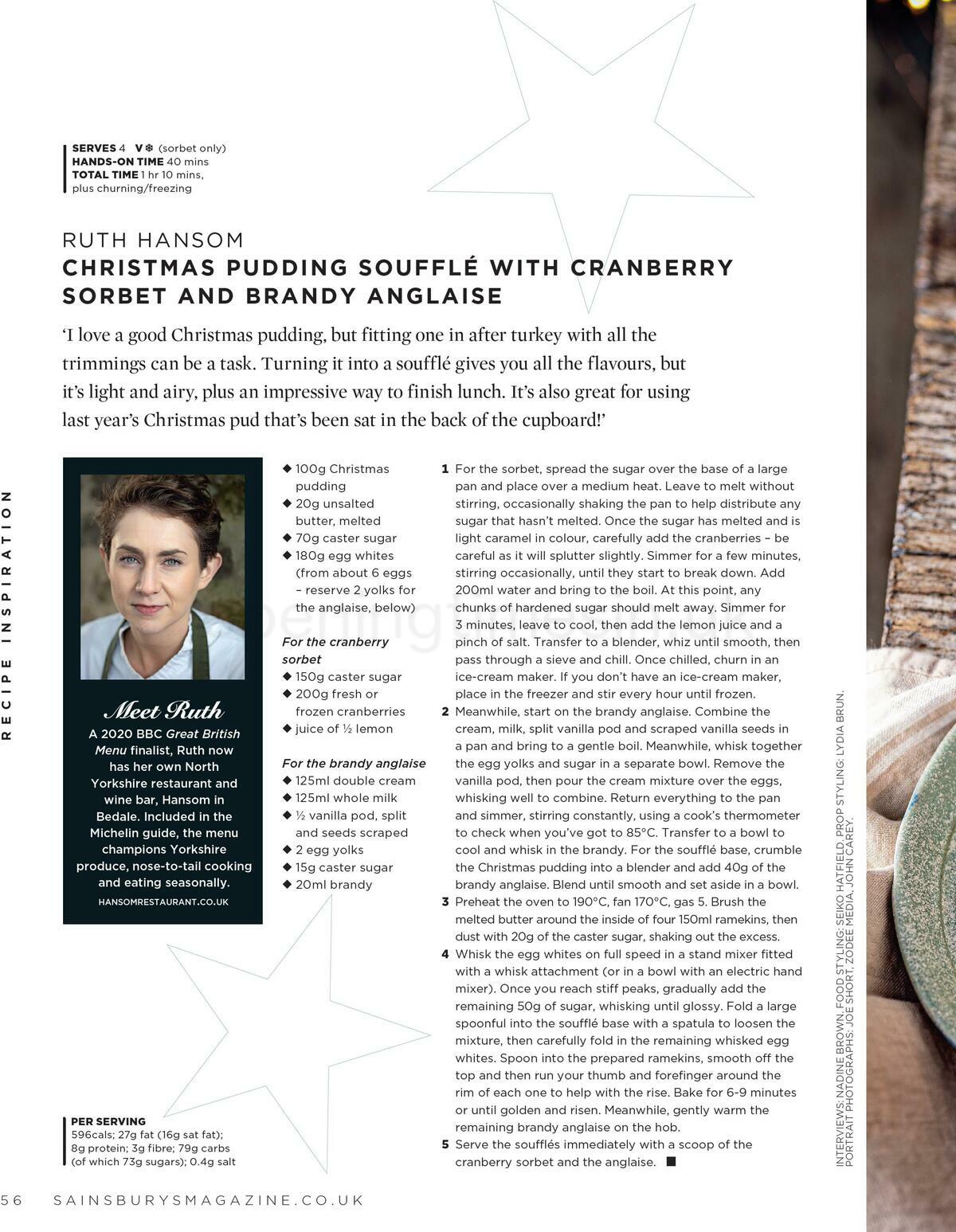 SERVES 4 V ❄ (sorbet only)
HANDS-ON TIME 40 mins
TOTAL TIME 1 hr 10 mins, plus churning/freezing

RUTH HANSOM
CHRISTMAS PUDDING SOUFFLÉ WITH CRANBERRY SORBET AND BRANDY ANGLAISE

'I love a good Christmas pudding, but fitting one in after turkey with all the trimmings can be a task. Turning it into a soufflé gives you all the flavours, but it's light and airy, plus an impressive way to finish lunch. It's also great for using last year's Christmas pud that's been sat in the back of the cupboard!'

RECIPE INSPIRATION

Meet Ruth
A 2020 BBC Great British Menu finalist, Ruth now has her own North Yorkshire restaurant and wine bar, Hansom in Bedale. Included in the Michelin guide, the menu champions Yorkshire produce, nose-to-tail cooking and eating seasonally.
HANSOMRESTAURANT.CO.UK

◆ 100g Christmas pudding
◆ 20g unsalted butter, melted
◆ 70g caster sugar
◆ 180g egg whites (from about 6 eggs – reserve 2 yolks for the anglaise, below)

For the cranberry sorbet
◆ 150g caster sugar
◆ 200g fresh or frozen cranberries
◆ juice of ½ lemon

For the brandy anglaise
◆ 125ml double cream
◆ 125ml whole milk
◆ ½ vanilla pod, split and seeds scraped
◆ 2 egg yolks
◆ 15g caster sugar
◆ 20ml brandy

1 For the sorbet, spread the sugar over the base of a large pan and place over a medium heat. Leave to melt without stirring, occasionally shaking the pan to help distribute any sugar that hasn't melted. Once the sugar has melted and is light caramel in colour, carefully add the cranberries – be careful as it will splutter slightly. Simmer for a few minutes, stirring occasionally, until they start to break down. Add 200ml water and bring to the boil. At this point, any chunks of hardened sugar should melt away. Simmer for 3 minutes, leave to cool, then add the lemon juice and a pinch of salt. Transfer to a blender, whiz until smooth, then pass through a sieve and chill. Once chilled, churn in an ice-cream maker. If you don't have an ice-cream maker, place in the freezer and stir every hour until frozen.
2 Meanwhile, start on the brandy anglaise. Combine the cream, milk, split vanilla pod and scraped vanilla seeds in a pan and bring to a gentle boil. Meanwhile, whisk together the egg yolks and sugar in a separate bowl. Remove the vanilla pod, then pour the cream mixture over the eggs, whisking well to combine. Return everything to the pan and simmer, stirring constantly, using a cook's thermometer to check when you've got to 85°C. Transfer to a bowl to cool and whisk in the brandy. For the soufflé base, crumble the Christmas pudding into a blender and add 40g of the brandy anglaise. Blend until smooth and set aside in a bowl.
3 Preheat the oven to 190°C, fan 170°C, gas 5. Brush the melted butter around the inside of four 150ml ramekins, then dust with 20g of the caster sugar, shaking out the excess.
4 Whisk the egg whites on full speed in a stand mixer fitted with a whisk attachment (or in a bowl with an electric hand mixer). Once you reach stiff peaks, gradually add the remaining 50g of sugar, whisking until glossy. Fold a large spoonful into the soufflé base with a spatula to loosen the mixture, then carefully fold in the remaining whisked egg whites. Spoon into the prepared ramekins, smooth off the top and then run your thumb and forefinger around the rim of each one to help with the rise. Bake for 6-9 minutes or until golden and risen. Meanwhile, gently warm the remaining brandy anglaise on the hob.
5 Serve the soufflés immediately with a scoop of the cranberry sorbet and the anglaise. ■

PER SERVING
596cals; 27g fat (16g sat fat); 8g protein; 3g fibre; 79g carbs (of which 73g sugars); 0.4g salt

INTERVIEWS: NADINE BROWN. FOOD STYLING: SEIKO HATFIELD. PROP STYLING: LYDIA BRUN. PORTRAIT PHOTOGRAPHS: JOE SHORT, ZODEE MEDIA, JOHN CAREY.

56 SAINSBURYSMAGAZINE.CO.UK